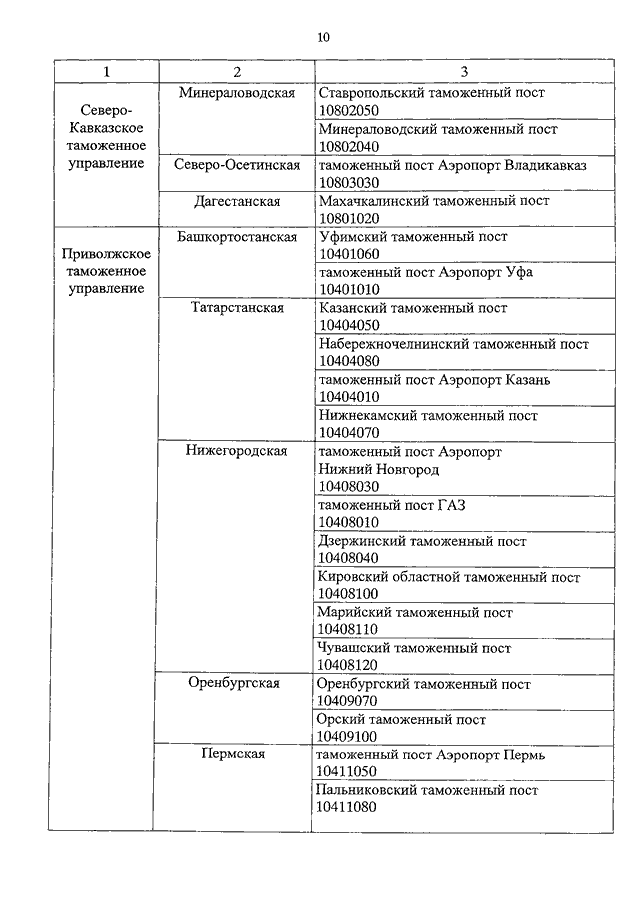 10

| 1 | 2 | 3 |
|---|---|---|
| Северо-Кавказское таможенное управление | Минераловодская | Ставропольский таможенный пост 10802050 |
| | | Минераловодский таможенный пост 10802040 |
| | Северо-Осетинская | таможенный пост Аэропорт Владикавказ 10803030 |
| | Дагестанская | Махачкалинский таможенный пост 10801020 |
| Приволжское таможенное управление | Башкортостанская | Уфимский таможенный пост 10401060 |
| | | таможенный пост Аэропорт Уфа 10401010 |
| | Татарстанская | Казанский таможенный пост 10404050 |
| | | Набережночелнинский таможенный пост 10404080 |
| | | таможенный пост Аэропорт Казань 10404010 |
| | | Нижнекамский таможенный пост 10404070 |
| | Нижегородская | таможенный пост Аэропорт Нижний Новгород 10408030 |
| | | таможенный пост ГАЗ 10408010 |
| | | Дзержинский таможенный пост 10408040 |
| | | Кировский областной таможенный пост 10408100 |
| | | Марийский таможенный пост 10408110 |
| | | Чувашский таможенный пост 10408120 |
| | Оренбургская | Оренбургский таможенный пост 10409070 |
| | | Орский таможенный пост 10409100 |
| | Пермская | таможенный пост Аэропорт Пермь 10411050 |
| | | Пальниковский таможенный пост 10411080 |